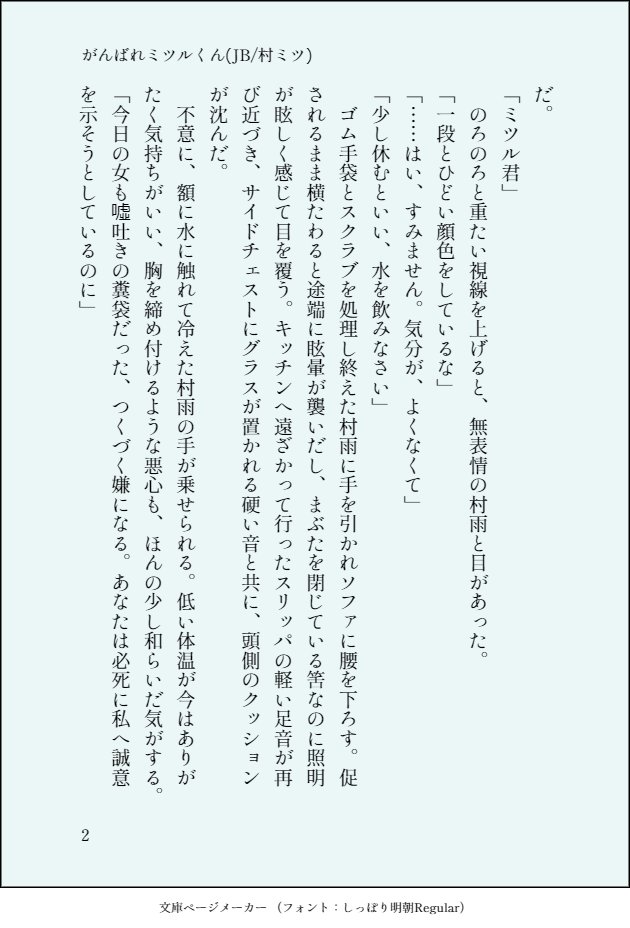 がんばれミツルくん(JB/村ミツ)

だ。

「ミツル君」

のろのろと重たい視線を上げると、無表情の村雨と目があった。

「一段とひどい顔色をしているな」

「……はい、すみません。気分が、よくなくて」

「少し休むといい、水を飲みなさい」

ゴム手袋とスクラブを処理し終えた村雨に手を引かれソファに腰を下ろす。促されるまま横たわると途端に眩暈が襲いだし、まぶたを閉じている筈なのに照明が眩しく感じて目を覆う。キッチンへ遠ざかって行ったスリッパの軽い足音が再び近づき、サイドチェストにグラスが置かれる硬い音と共に、頭側のクッションが沈んだ。

不意に、額に水に触れて冷えた村雨の手が乗せられる。低い体温が今はありがたく気持ちがいい、胸を締め付けるような悪心も、ほんの少し和らいだ気がする。

「今日の女も嘘吐きの糞袋だった、つくづく嫌になる。あなたは必死に私へ誠意を示そうとしているのに」

2

文庫ページメーカー（フォント：しっぽり明朝Regular）